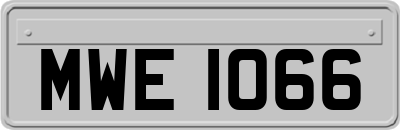 MWE 1066